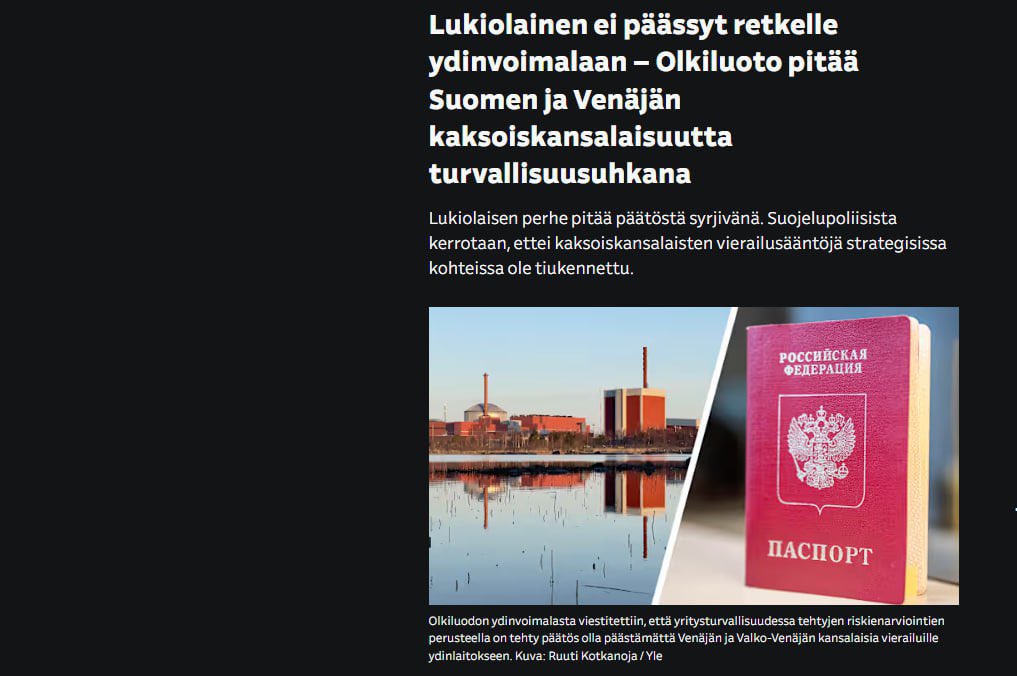 Lukiolainen ei päässyt retkelle ydinvoimalaan – Olkiluoto pitää Suomen ja Venäjän kaksoiskansalaisuutta turvallisuusuhkana

Lukiolaisen perhe pitää päätöstä syrjivänä. Suojelupoliisista kerrotaan, ettei kaksoiskansalaisten vierailusääntöjä strategisissa kohteissa ole tiukennettu.

РОССИЙСКАЯ ФЕДЕРАЦИЯ

ПАСПОРТ

Olkiluodon ydinvoimalasta viestitettiin, että yritysturvallisuudessa tehtyjen riskienarviointien perusteella on tehty päätös olla päästämättä Venäjän ja Valko-Venäjän kansalaisia vierailuille ydinlaitokseen. Kuva: Ruuti Kotkanoja / Yle